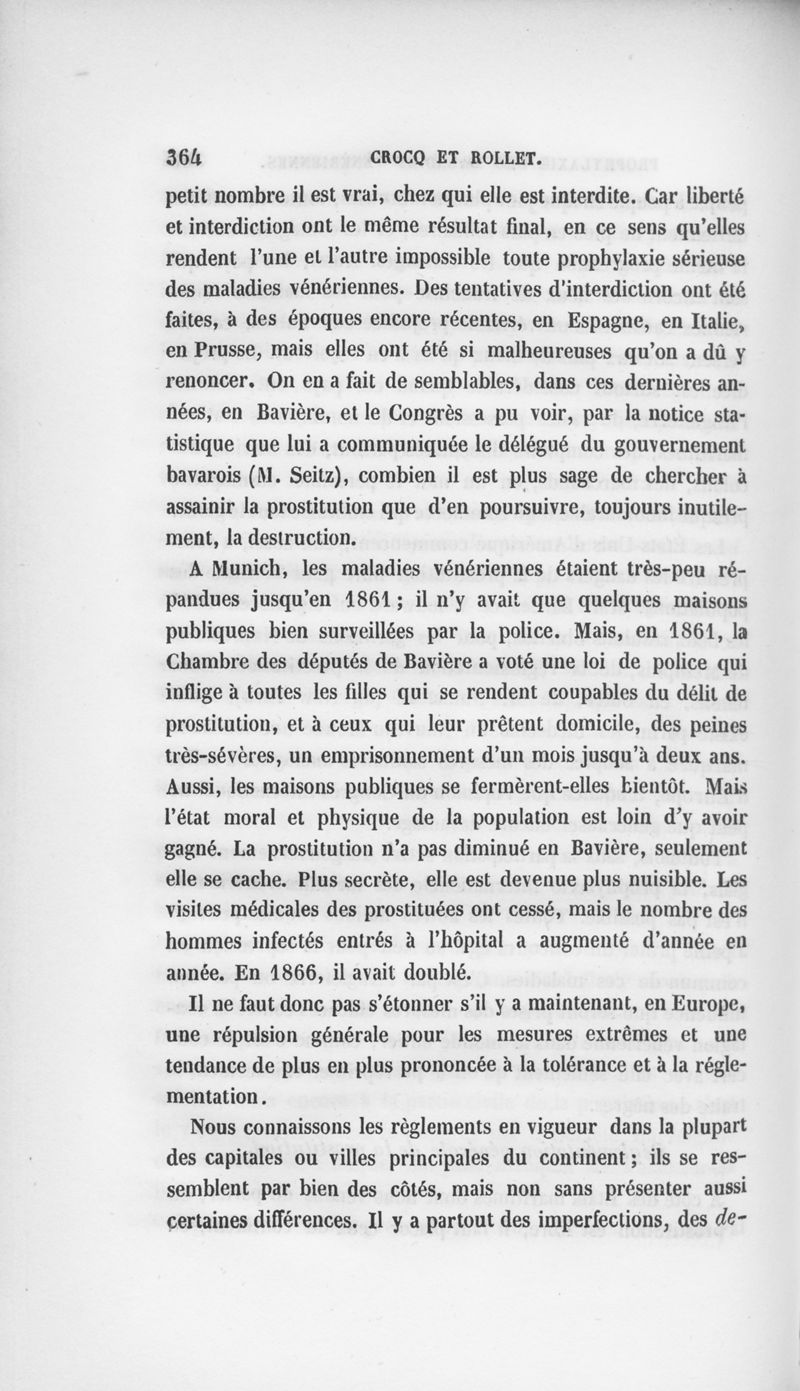 364 CROCQ ET ROLLET.

petit nombre il est vrai, chez qui elle est interdite. Car liberté et interdiction ont le même résultat final, en ce sens qu'elles rendent l'une et l'autre impossible toute prophylaxie sérieuse des maladies vénériennes. Des tentatives d'interdiction ont été faites, à des époques encore récentes, en Espagne, en Italie, en Prusse, mais elles ont été si malheureuses qu'on a dû y renoncer. On en a fait de semblables, dans ces dernières années, en Bavière, et le Congrès a pu voir, par la notice statistique que lui a communiquée le délégué du gouvernement bavarois (M. Seitz), combien il est plus sage de chercher à assainir la prostitution que d'en poursuivre, toujours inutilement, la destruction.

A Munich, les maladies vénériennes étaient très-peu répandues jusqu'en 1861 ; il n'y avait que quelques maisons publiques bien surveillées par la police. Mais, en 1861, la Chambre des députés de Bavière a voté une loi de police qui inflige à toutes les filles qui se rendent coupables du délit de prostitution, et à ceux qui leur prêtent domicile, des peines très-sévères, un emprisonnement d'un mois jusqu'à deux ans. Aussi, les maisons publiques se fermèrent-elles bientôt. Mais l'état moral et physique de la population est loin d'y avoir gagné. La prostitution n'a pas diminué en Bavière, seulement elle se cache. Plus secrète, elle est devenue plus nuisible. Les visites médicales des prostituées ont cessé, mais le nombre des hommes infectés entrés à l'hôpital a augmenté d'année en année. En 1866, il avait doublé.

Il ne faut donc pas s'étonner s'il y a maintenant, en Europe, une répulsion générale pour les mesures extrêmes et une tendance de plus en plus prononcée à la tolérance et à la réglementation.

Nous connaissons les règlements en vigueur dans la plupart des capitales ou villes principales du continent ; ils se ressemblent par bien des côtés, mais non sans présenter aussi certaines différences. Il y a partout des imperfections, des de-